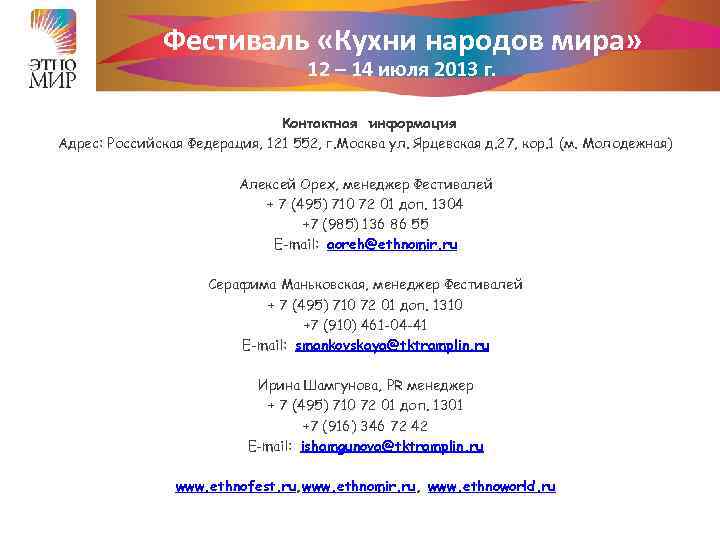 ЭТНО
МИР

Фестиваль «Кухни народов мира»
12 – 14 июля 2013 г.

Контактная информация
Адрес: Российская Федерация, 121 552, г.Москва ул. Ярцевская д.27, кор.1 (м. Молодежная)

Алексей Орех, менеджер Фестивалей
+ 7 (495) 710 72 01 доп. 1304
+7 (985) 136 86 55
E-mail: aoreh@ethnomir.ru

Серафима Маньковская, менеджер Фестивалей
+ 7 (495) 710 72 01 доп. 1310
+7 (910) 461-04-41
E-mail: smankovskaya@tktramplin.ru

Ирина Шамгунова, PR менеджер
+ 7 (495) 710 72 01 доп. 1301
+7 (916) 346 72 42
E-mail: ishamgunova@tktramplin.ru

www.ethnofest.ru,www.ethnomir.ru, www.ethnoworld.ru